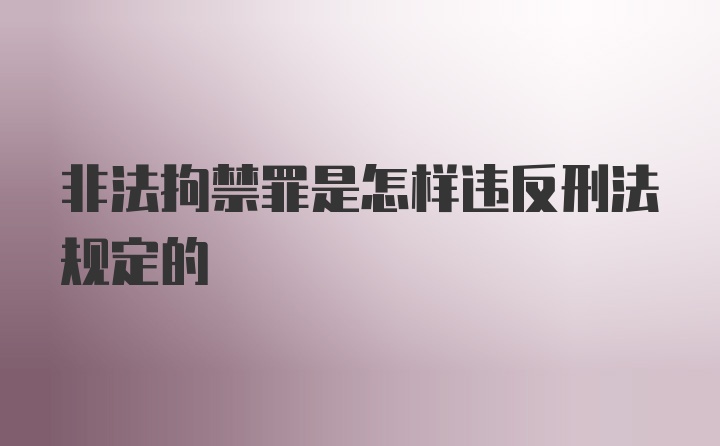 非法拘禁罪是怎样违反刑法规定的